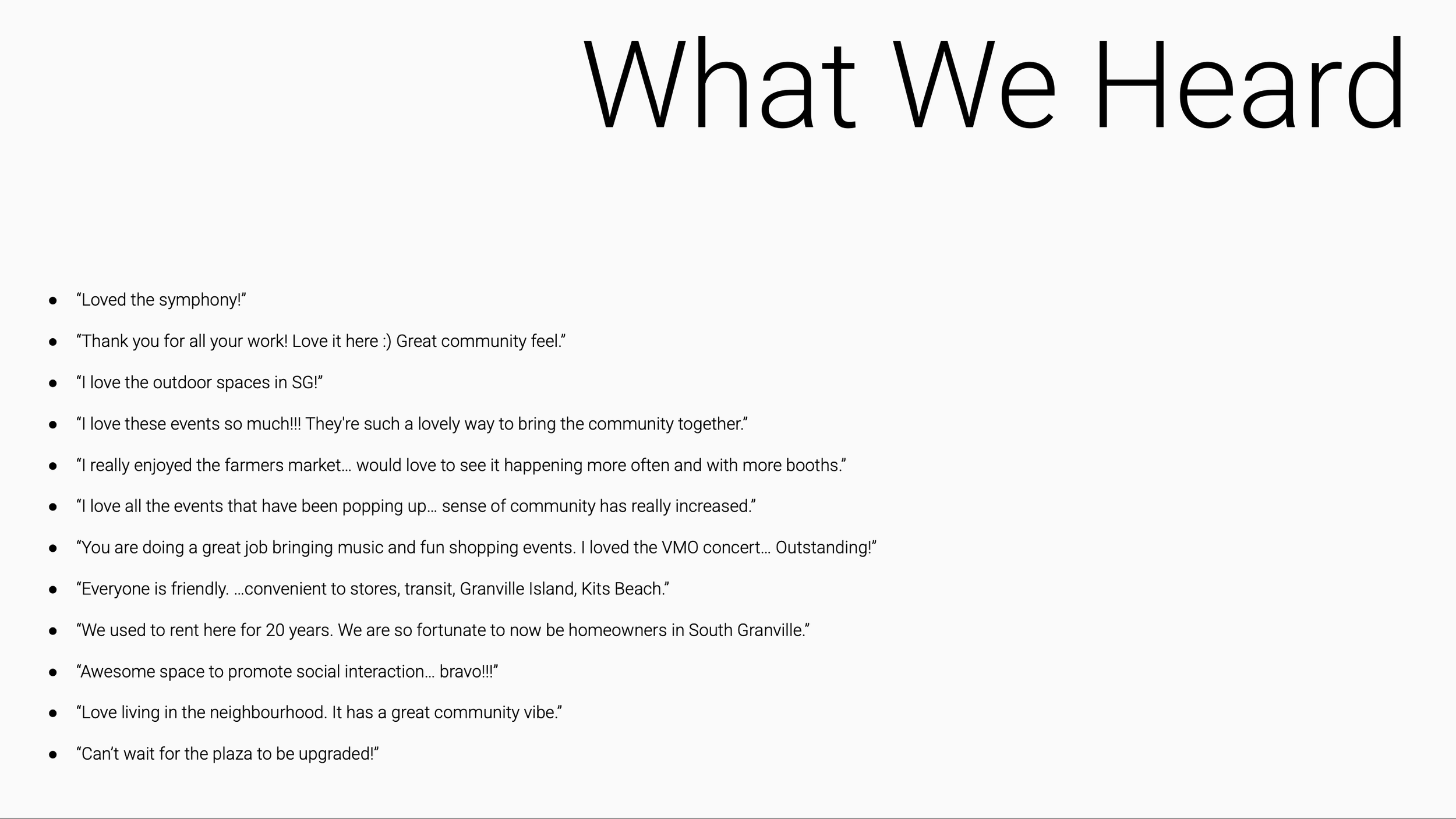 What We Heard

• "Loved the symphony!"
• "Thank you for all your work! Love it here :) Great community feel."
• "I love the outdoor spaces in SG!"
• "I love these events so much!!! They're such a lovely way to bring the community together."
• "I really enjoyed the farmers market… would love to see it happening more often and with more booths."
• "I love all the events that have been popping up… sense of community has really increased."
• "You are doing a great job bringing music and fun shopping events. I loved the VMO concert… Outstanding!"
• "Everyone is friendly. …convenient to stores, transit, Granville Island, Kits Beach."
• "We used to rent here for 20 years. We are so fortunate to now be homeowners in South Granville."
• "Awesome space to promote social interaction… bravo!!!"
• "Love living in the neighbourhood. It has a great community vibe."
• "Can't wait for the plaza to be upgraded!"